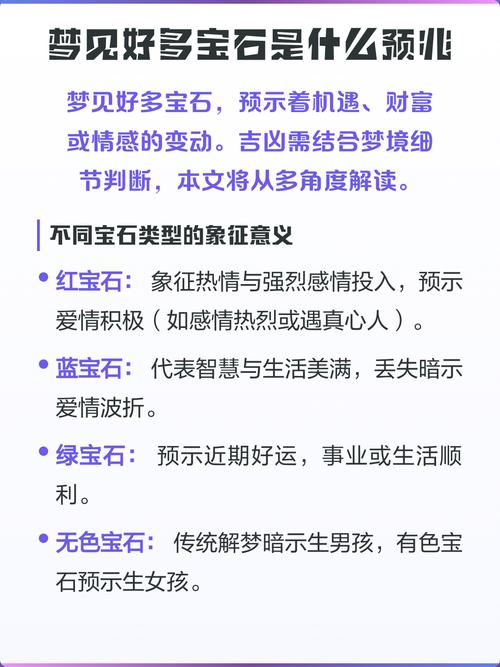 梦见好多宝石是什么预兆

梦见好多宝石，预示着机遇、财富或情感的变动。吉凶需结合梦境细节判断，本文将从多角度解读。

不同宝石类型的象征意义

• 红宝石： 象征热情与强烈感情投入，预示爱情积极（如感情热烈或遇真心人）。

• 蓝宝石： 代表智慧与生活美满，丢失暗示爱情波折。

• 绿宝石： 预示近期好运，事业或生活顺利。

• 无色宝石： 传统解梦暗示生男孩，有色宝石预示生女孩。